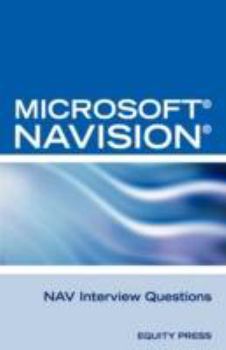 MICROSOFT®
NAVISION®

NAV Interview Questions

EQUITY PRESS